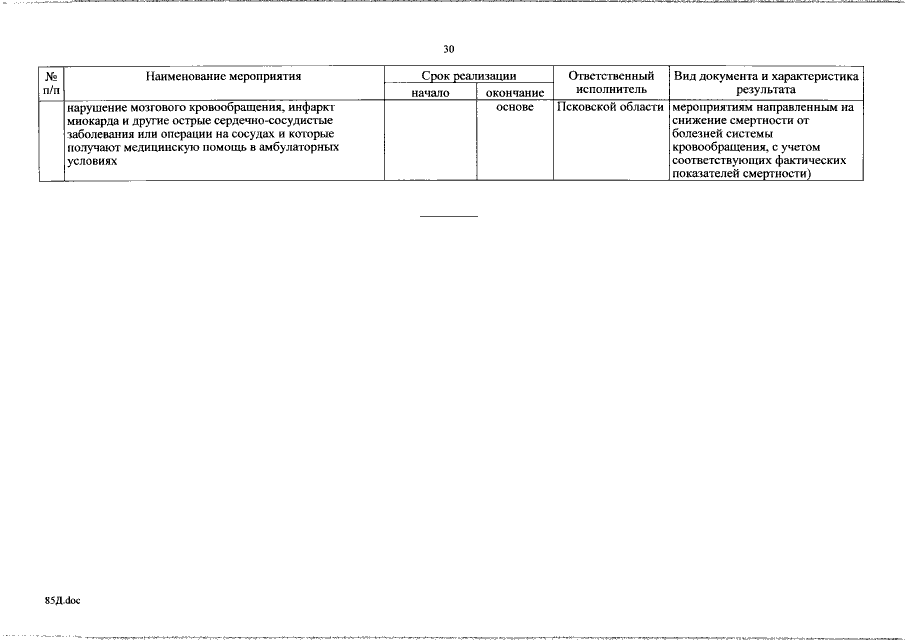 30

| № п/п | Наименование мероприятия | Срок реализации |  | Ответственный исполнитель | Вид документа и характеристика результата |
|---|---|---|---|---|---|
|  |  | начало | окончание |  |  |
|  | нарушение мозгового кровообращения, инфаркт миокарда и другие острые сердечно-сосудистые заболевания или операции на сосудах и которые получают медицинскую помощь в амбулаторных условиях |  | основе | Псковской области | мероприятиям направленным на снижение смертности от болезней системы кровообращения, с учетом соответствующих фактических показателей смертности) |

85Д.doc